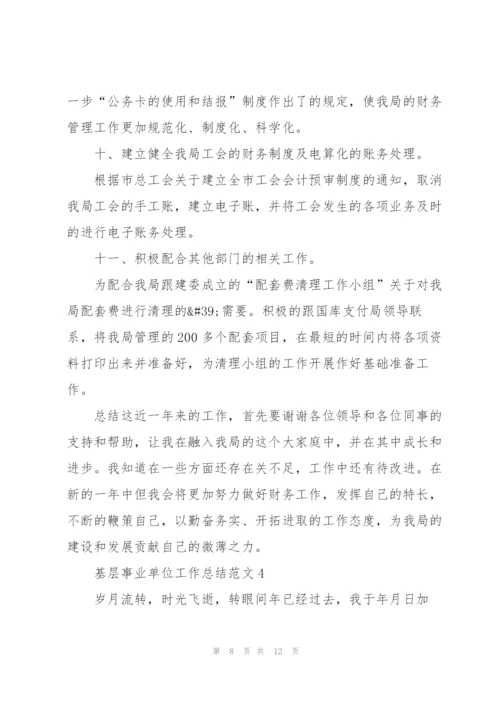 一步“公务卡的使用和结报”制度作出了的规定，使我局的财务管理工作更加规范化、制度化、科学化。

十、建立健全我局工会的财务制度及电算化的账务处理。

根据市总工会关于建立全市工会会计预审制度的通知，取消我局工会的手工账，建立电子账，并将工会发生的各项业务及时的进行电子账务处理。

十一、积极配合其他部门的相关工作。

为配合我局跟建委成立的“配套费清理工作小组”关于对我局配套费进行清理的&#39;需要。积极的跟国库支付局领导联系，将我局管理的200多个配套项目，在最短的时间内将各项资料打印出来并准备好，为清理小组的工作开展作好基础准备工作。

总结这近一年来的工作，首先要谢谢各位领导和各位同事的支持和帮助，让我在融入我局的这个大家庭中，并在其中成长和进步。我知道在一些方面还存在关不足，工作中还有待改进。在新的一年中但我会将更加努力做好财务工作，发挥自己的特长，不断的鞭策自己，以勤奋务实、开拓进取的工作态度，为我局的建设和发展贡献自己的微薄之力。

基层事业单位工作总结范文4

岁月流转，时光飞逝，转眼间年已经过去，我于年月日加

第 8 页 共 12 页